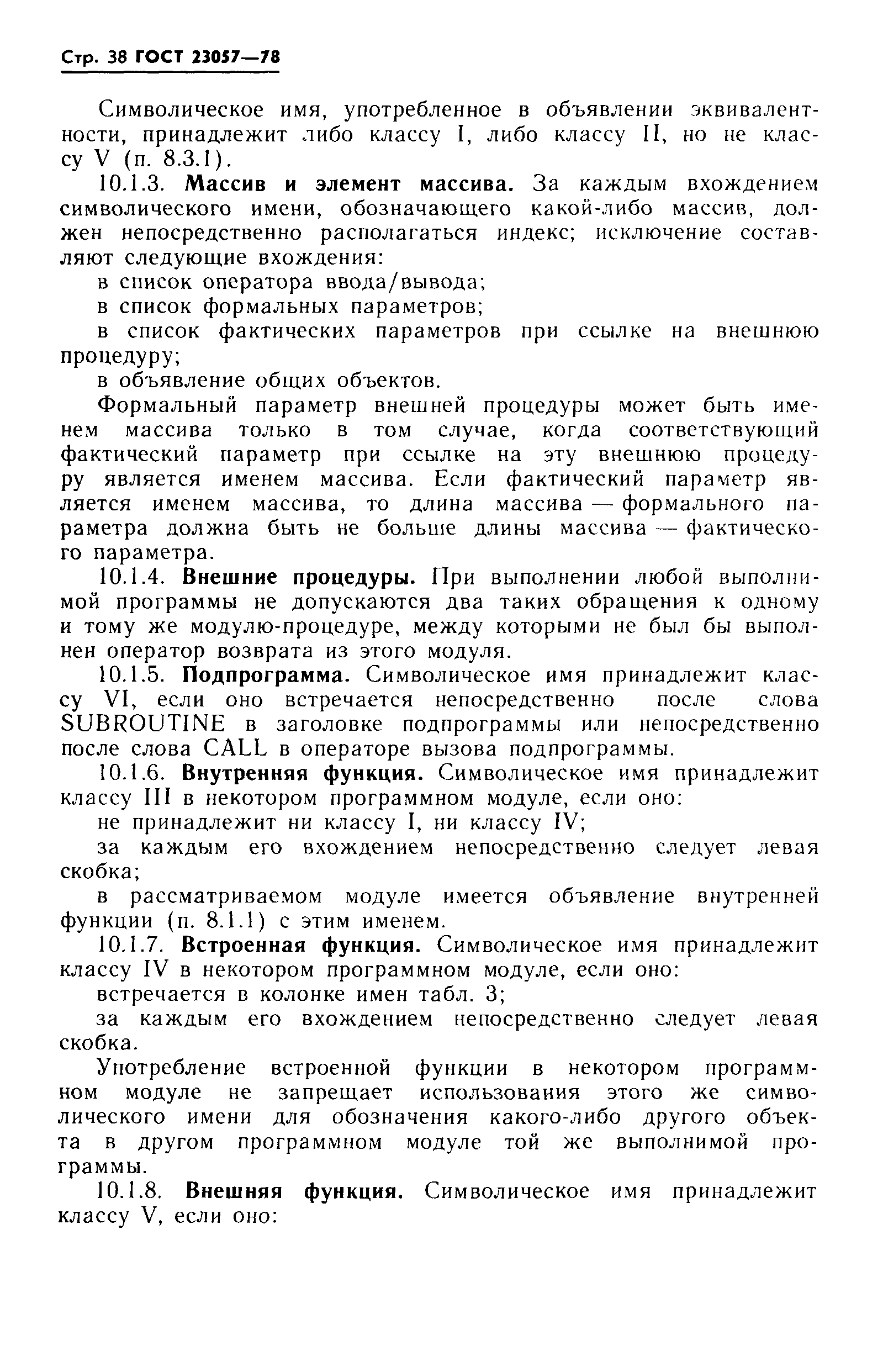 Стр. 38 ГОСТ 23057—78

Символическое имя, употребленное в объявлении эквивалентности, принадлежит либо классу I, либо классу II, но не классу V (п. 8.3.1).

10.1.3. Массив и элемент массива. За каждым вхождением символического имени, обозначающего какой-либо массив, должен непосредственно располагаться индекс; исключение составляют следующие вхождения:

в список оператора ввода/вывода;

в список формальных параметров;

в список фактических параметров при ссылке на внешнюю процедуру;

в объявление общих объектов.

Формальный параметр внешней процедуры может быть именем массива только в том случае, когда соответствующий фактический параметр при ссылке на эту внешнюю процедуру является именем массива. Если фактический параметр является именем массива, то длина массива — формального параметра должна быть не больше длины массива — фактического параметра.

10.1.4. Внешние процедуры. При выполнении любой выполнимой программы не допускаются два таких обращения к одному и тому же модулю-процедуре, между которыми не был бы выполнен оператор возврата из этого модуля.

10.1.5. Подпрограмма. Символическое имя принадлежит классу VI, если оно встречается непосредственно после слова SUBROUTINE в заголовке подпрограммы или непосредственно после слова CALL в операторе вызова подпрограммы.

10.1.6. Внутренняя функция. Символическое имя принадлежит классу III в некотором программном модуле, если оно:

не принадлежит ни классу I, ни классу IV;

за каждым его вхождением непосредственно следует левая скобка;

в рассматриваемом модуле имеется объявление внутренней функции (п. 8.1.1) с этим именем.

10.1.7. Встроенная функция. Символическое имя принадлежит классу IV в некотором программном модуле, если оно:

встречается в колонке имен табл. 3;

за каждым его вхождением непосредственно следует левая скобка.

Употребление встроенной функции в некотором программном модуле не запрещает использования этого же символического имени для обозначения какого-либо другого объекта в другом программном модуле той же выполнимой программы.

10.1.8. Внешняя функция. Символическое имя принадлежит классу V, если оно: